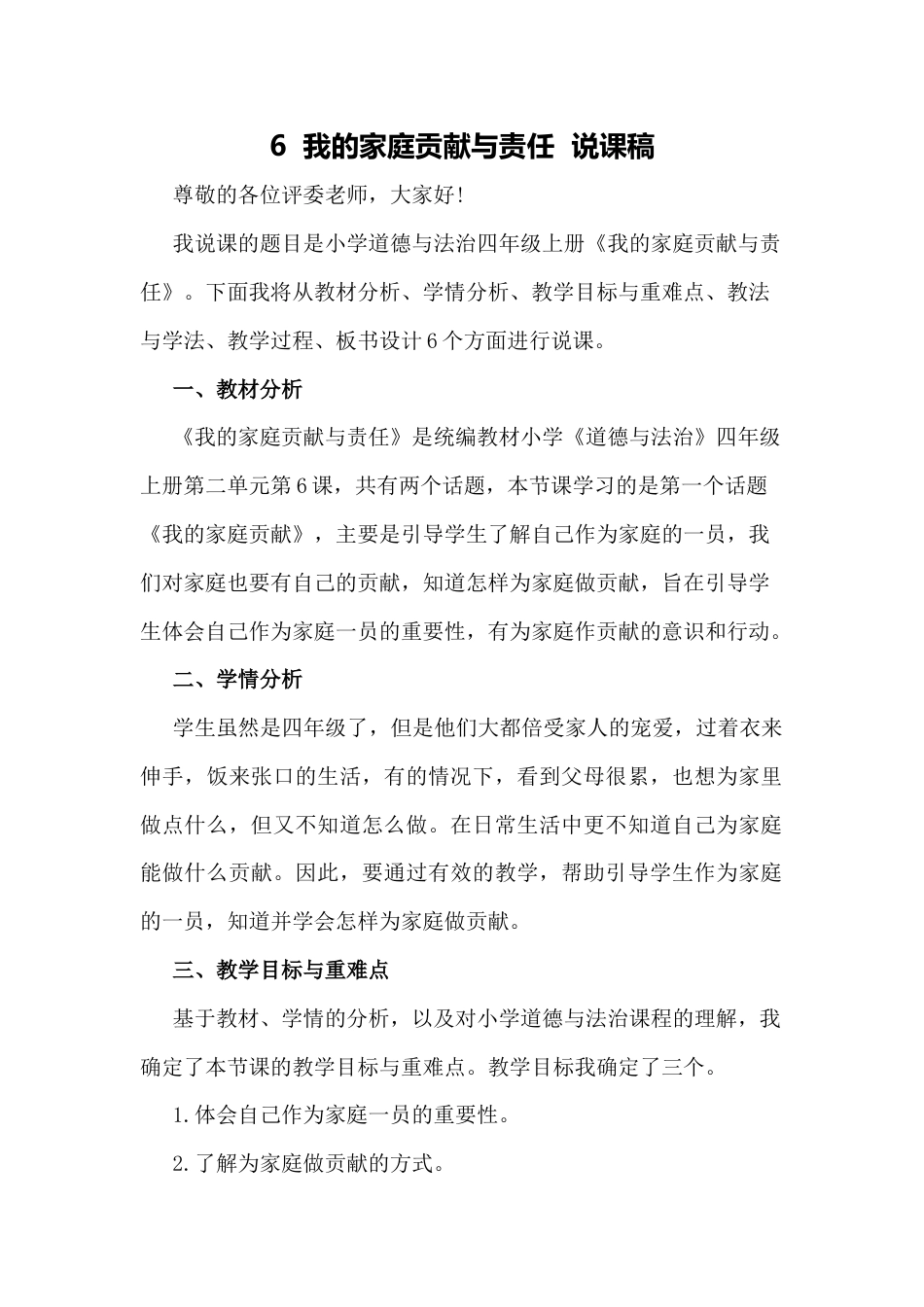 6 我的家庭贡献与责任 说课稿

尊敬的各位评委老师，大家好!

我说课的题目是小学道德与法治四年级上册《我的家庭贡献与责任》。下面我将从教材分析、学情分析、教学目标与重难点、教法与学法、教学过程、板书设计6个方面进行说课。

一、教材分析

《我的家庭贡献与责任》是统编教材小学《道德与法治》四年级上册第二单元第6课，共有两个话题，本节课学习的是第一个话题《我的家庭贡献》，主要是引导学生了解自己作为家庭的一员，我们对家庭也要有自己的贡献，知道怎样为家庭做贡献，旨在引导学生体会自己作为家庭一员的重要性，有为家庭作贡献的意识和行动。

二、学情分析

学生虽然是四年级了，但是他们大都倍受家人的宠爱，过着衣来伸手，饭来张口的生活，有的情况下，看到父母很累，也想为家里做点什么，但又不知道怎么做。在日常生活中更不知道自己为家庭能做什么贡献。因此，要通过有效的教学，帮助引导学生作为家庭的一员，知道并学会怎样为家庭做贡献。

三、教学目标与重难点

基于教材、学情的分析，以及对小学道德与法治课程的理解，我确定了本节课的教学目标与重难点。教学目标我确定了三个。

1.体会自己作为家庭一员的重要性。

2.了解为家庭做贡献的方式。